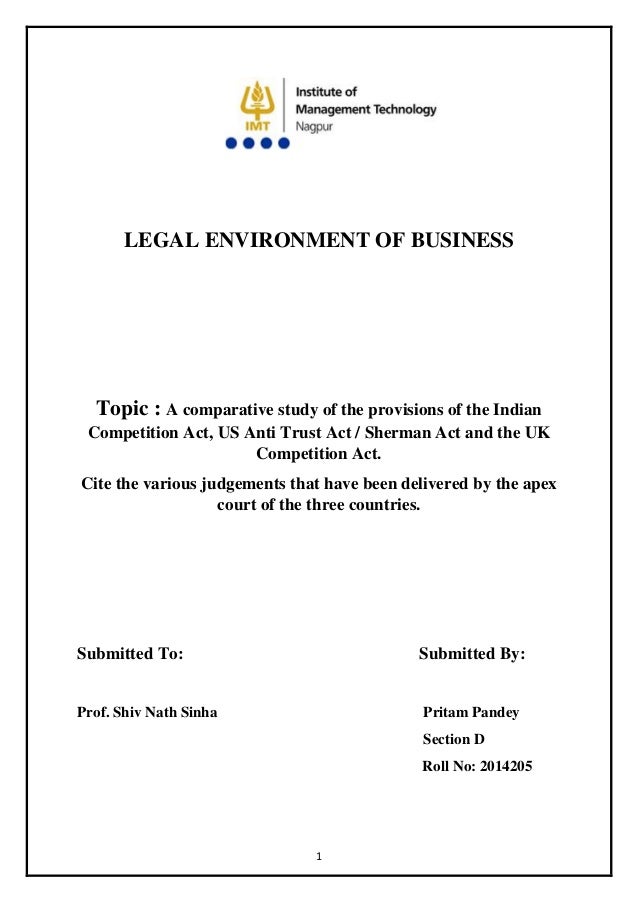 IMT

Institute of
Management Technology
Nagpur

LEGAL ENVIRONMENT OF BUSINESS

Topic : A comparative study of the provisions of the Indian Competition Act, US Anti Trust Act / Sherman Act and the UK Competition Act.

Cite the various judgements that have been delivered by the apex court of the three countries.

Submitted To:

Prof. Shiv Nath Sinha

Submitted By:

Pritam Pandey

Section D

Roll No: 2014205

1